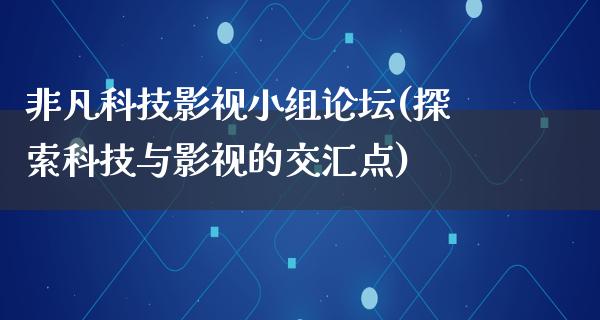 非凡科技影视小组论坛(探索科技与影视的交汇点)